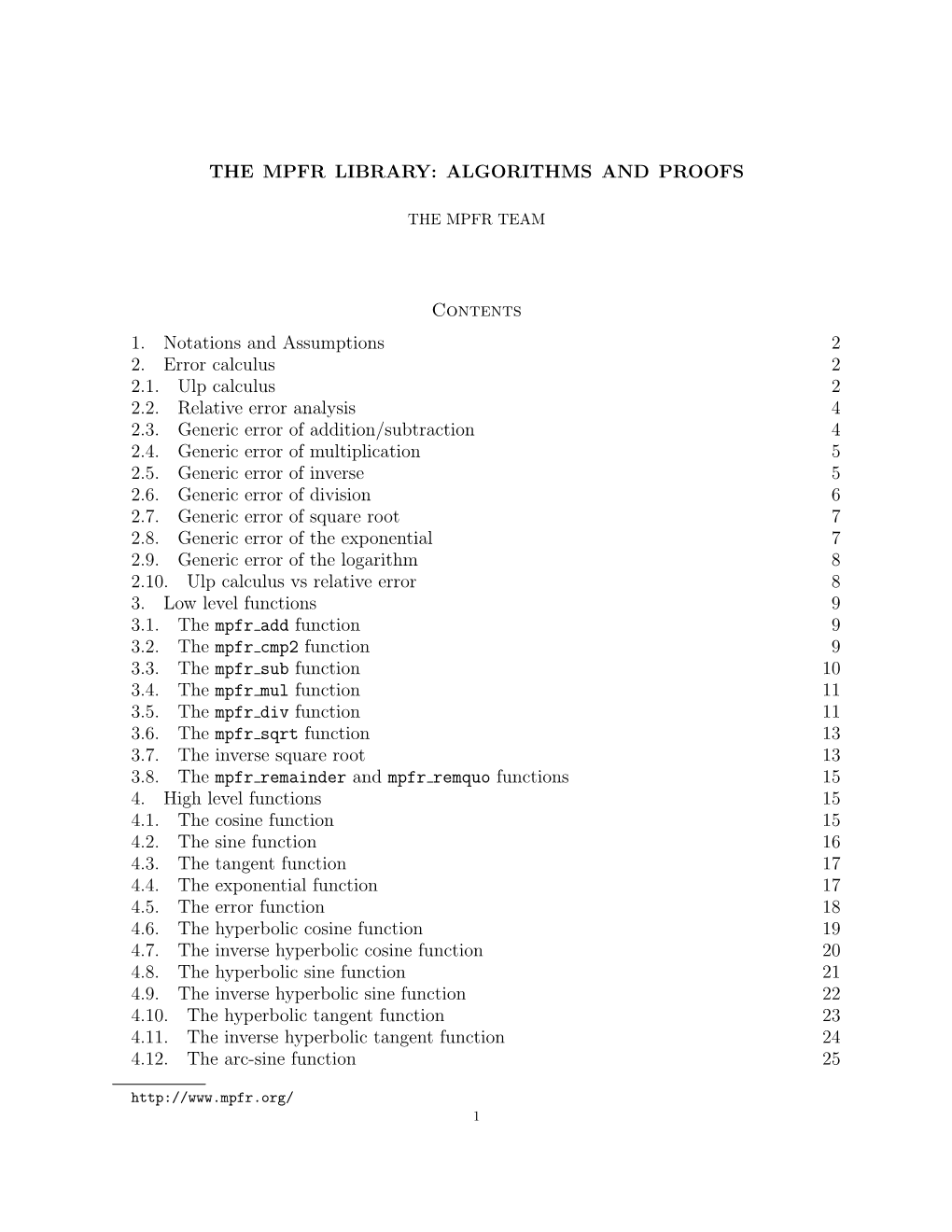 THE MPFR LIBRARY: ALGORITHMS AND PROOFS

THE MPFR TEAM

Contents

1. Notations and Assumptions 2
2. Error calculus 2
2.1. Ulp calculus 2
2.2. Relative error analysis 4
2.3. Generic error of addition/subtraction 4
2.4. Generic error of multiplication 5
2.5. Generic error of inverse 5
2.6. Generic error of division 6
2.7. Generic error of square root 7
2.8. Generic error of the exponential 7
2.9. Generic error of the logarithm 8
2.10. Ulp calculus vs relative error 8
3. Low level functions 9
3.1. The mpfr_add function 9
3.2. The mpfr_cmp2 function 9
3.3. The mpfr_sub function 10
3.4. The mpfr_mul function 11
3.5. The mpfr_div function 11
3.6. The mpfr_sqrt function 13
3.7. The inverse square root 13
3.8. The mpfr_remainder and mpfr_remquo functions 15
4. High level functions 15
4.1. The cosine function 15
4.2. The sine function 16
4.3. The tangent function 17
4.4. The exponential function 17
4.5. The error function 18
4.6. The hyperbolic cosine function 19
4.7. The inverse hyperbolic cosine function 20
4.8. The hyperbolic sine function 21
4.9. The inverse hyperbolic sine function 22
4.10. The hyperbolic tangent function 23
4.11. The inverse hyperbolic tangent function 24
4.12. The arc-sine function 25

http://www.mpfr.org/

1